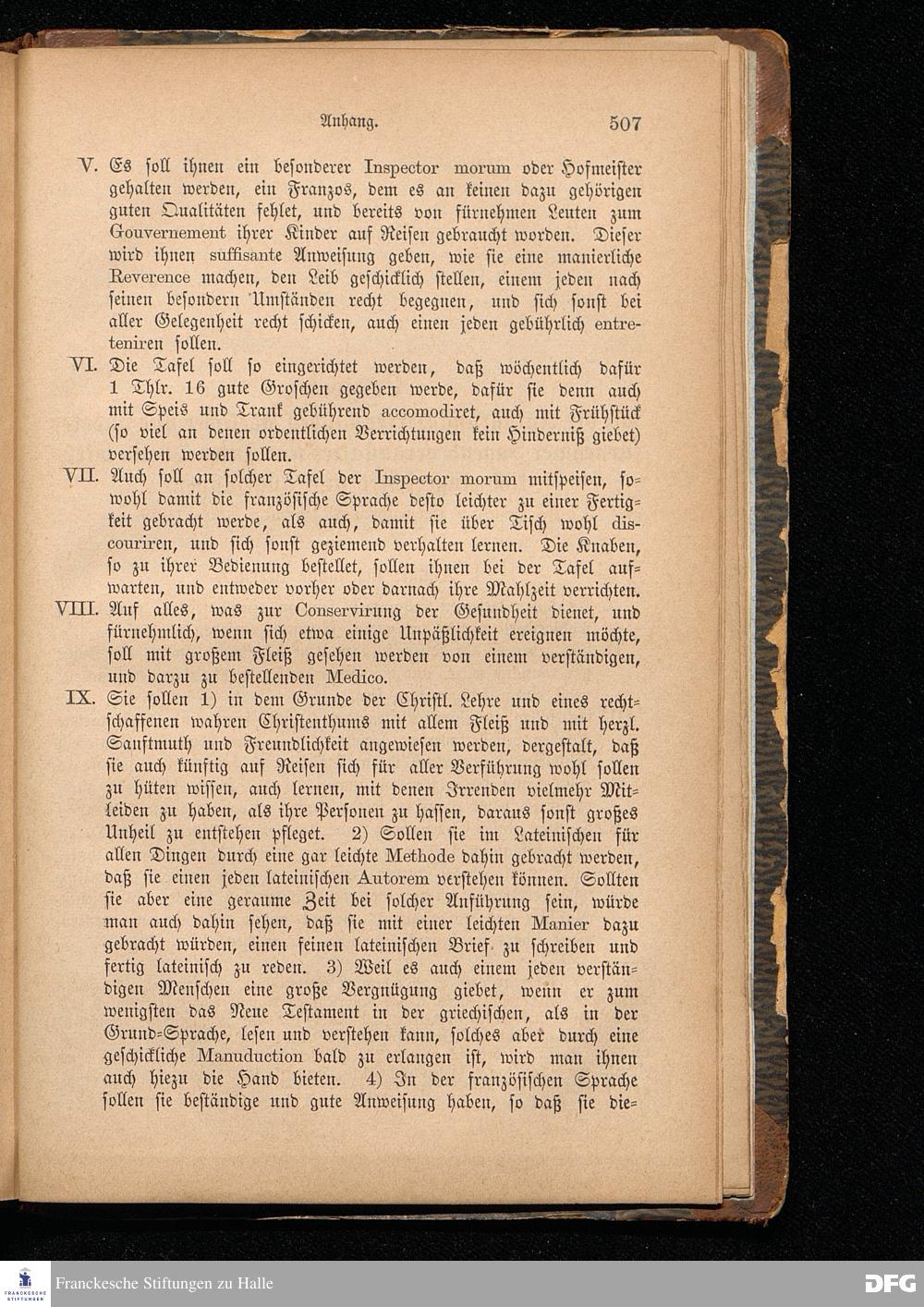 Anhang. 507

V. Es soll ihnen ein besonderer Inspector morum oder Hofmeister gehalten werden, ein Franzos, dem es an keinen dazu gehörigen guten Qualitäten fehlet, und bereits von fürnehmen Leuten zum Gouvernement ihrer Kinder auf Reisen gebraucht worden. Dieser wird ihnen suffisante Anweisung geben, wie sie eine manierliche Reverence machen, den Leib geschicklich stellen, einem jeden nach seinen besondern Umständen recht begegnen, und sich sonst bei aller Gelegenheit recht schicken, auch einen jeden gebührlich entreteniren sollen.

VI. Die Tafel soll so eingerichtet werden, daß wöchentlich dafür 1 Thlr. 16 gute Groschen gegeben werde, dafür sie denn auch mit Speis und Trank gebührend accomodiret, auch mit Frühstück (so viel an denen ordentlichen Verrichtungen kein Hinderniß giebet) versehen werden sollen.

VII. Auch soll an solcher Tafel der Inspector morum mitspeisen, sowohl damit die französische Sprache desto leichter zu einer Fertigkeit gebracht werde, als auch, damit sie über Tisch wohl discouriren, und sich sonst geziemend verhalten lernen. Die Knaben, so zu ihrer Bedienung bestellet, sollen ihnen bei der Tafel aufwarten, und entweder vorher oder darnach ihre Mahlzeit verrichten.

VIII. Auf alles, was zur Conservirung der Gesundheit dienet, und fürnehmlich, wenn sich etwa einige Unpäßlichkeit ereignen möchte, soll mit großem Fleiß gesehen werden von einem verständigen, und darzu zu bestellenden Medico.

IX. Sie sollen 1) in dem Grunde der Christl. Lehre und eines rechtschaffenen wahren Christenthums mit allem Fleiß und mit herzl. Sanftmuth und Freundlichkeit angewiesen werden, dergestalt, daß sie auch künftig auf Reisen sich für aller Verführung wohl sollen zu hüten wissen, auch lernen, mit denen Irrenden vielmehr Mitleiden zu haben, als ihre Personen zu hassen, daraus sonst großes Unheil zu entstehen pfleget. 2) Sollen sie im Lateinischen für allen Dingen durch eine gar leichte Methode dahin gebracht werden, daß sie einen jeden lateinischen Autorem verstehen können. Sollten sie aber eine geraume Zeit bei solcher Anführung sein, würde man auch dahin sehen, daß sie mit einer leichten Manier dazu gebracht würden, einen feinen lateinischen Brief zu schreiben und fertig lateinisch zu reden. 3) Weil es auch einem jeden verständigen Menschen eine große Vergnügung giebet, wenn er zum wenigsten das Neue Testament in der griechischen, als in der Grund-Sprache, lesen und verstehen kann, solches aber durch eine geschickliche Manuduction bald zu erlangen ist, wird man ihnen auch hiezu die Hand bieten. 4) In der französischen Sprache sollen sie beständige und gute Anweisung haben, so daß sie die-

Franckesche Stiftungen zu Halle
DFG